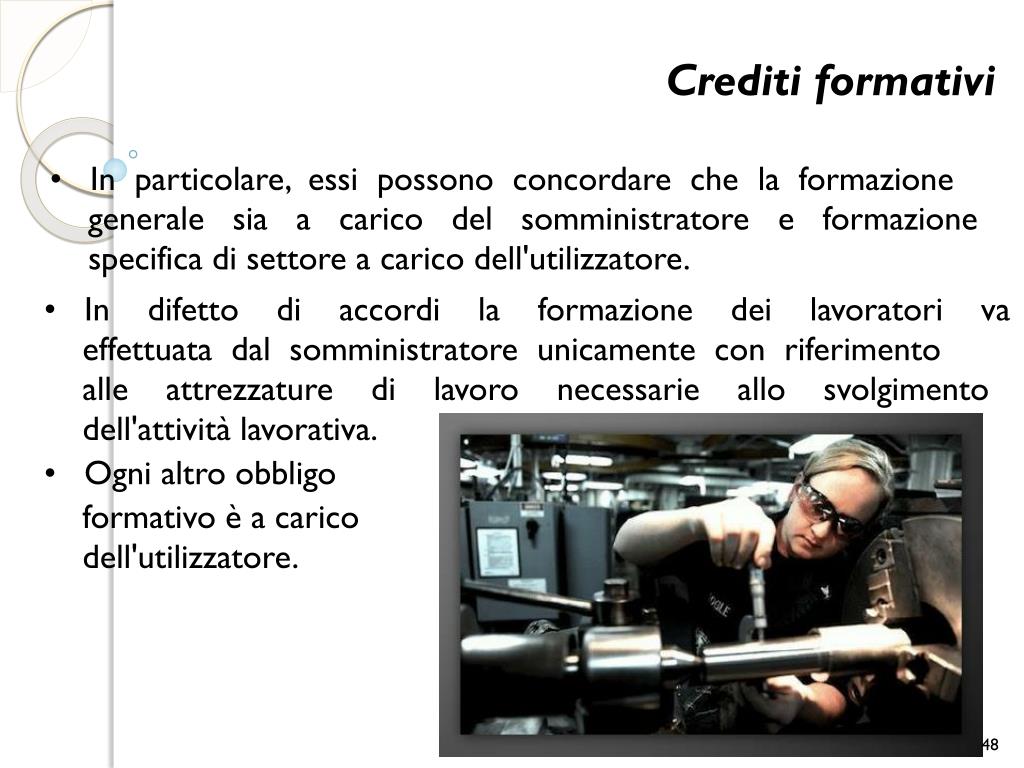 Crediti formativi

• In particolare, essi possono concordare che la formazione generale sia a carico del somministratore e formazione specifica di settore a carico dell'utilizzatore.

• In difetto di accordi la formazione dei lavoratori va effettuata dal somministratore unicamente con riferimento alle attrezzature di lavoro necessarie allo svolgimento dell'attività lavorativa.

• Ogni altro obbligo formativo è a carico dell'utilizzatore.

48